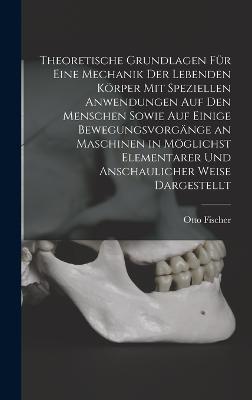 Theoretische Grundlagen Für Eine Mechanik Der Lebenden Körper Mit Speziellen Anwendungen Auf Den Menschen Sowie Auf Einige Bewegungsvorgänge an Maschinen in Möglichst Elementarer Und Anschaulicher Weise Dargestellt

Otto Fischer